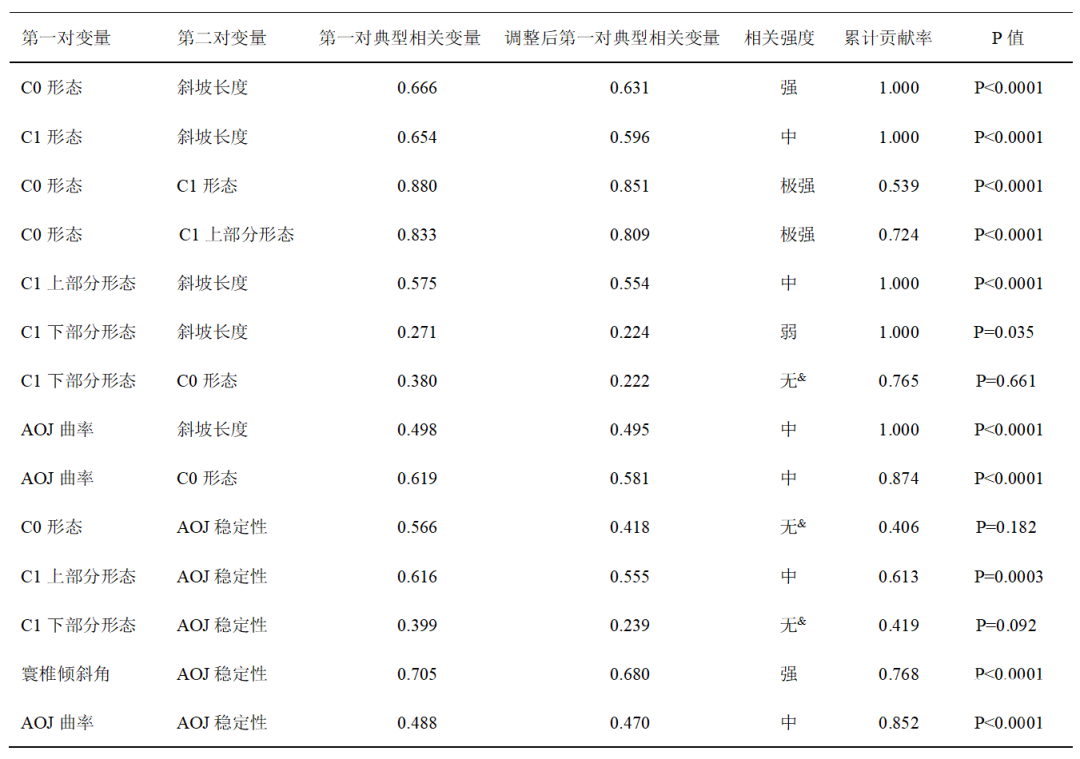 | 第一对变量 | 第二对变量 | 第一对典型相关变量 | 调整后第一对典型相关变量 | 相关强度 | 累计贡献率 | P 值 |
|---|---|---|---|---|---|---|
| C0 形态 | 斜坡长度 | 0.666 | 0.631 | 强 | 1.000 | P<0.0001 |
| C1 形态 | 斜坡长度 | 0.654 | 0.596 | 中 | 1.000 | P<0.0001 |
| C0 形态 | C1 形态 | 0.880 | 0.851 | 极强 | 0.539 | P<0.0001 |
| C0 形态 | C1 上部分形态 | 0.833 | 0.809 | 极强 | 0.724 | P<0.0001 |
| C1 上部分形态 | 斜坡长度 | 0.575 | 0.554 | 中 | 1.000 | P<0.0001 |
| C1 下部分形态 | 斜坡长度 | 0.271 | 0.224 | 弱 | 1.000 | P=0.035 |
| C1 下部分形态 | C0 形态 | 0.380 | 0.222 | 无$^{\&}$ | 0.765 | P=0.661 |
| AOJ 曲率 | 斜坡长度 | 0.498 | 0.495 | 中 | 1.000 | P<0.0001 |
| AOJ 曲率 | C0 形态 | 0.619 | 0.581 | 中 | 0.874 | P<0.0001 |
| C0 形态 | AOJ 稳定性 | 0.566 | 0.418 | 无$^{\&}$ | 0.406 | P=0.182 |
| C1 上部分形态 | AOJ 稳定性 | 0.616 | 0.555 | 中 | 0.613 | P=0.0003 |
| C1 下部分形态 | AOJ 稳定性 | 0.399 | 0.239 | 无$^{\&}$ | 0.419 | P=0.092 |
| 寰椎倾斜角 | AOJ 稳定性 | 0.705 | 0.680 | 强 | 0.768 | P<0.0001 |
| AOJ 曲率 | AOJ 稳定性 | 0.488 | 0.470 | 中 | 0.852 | P<0.0001 |